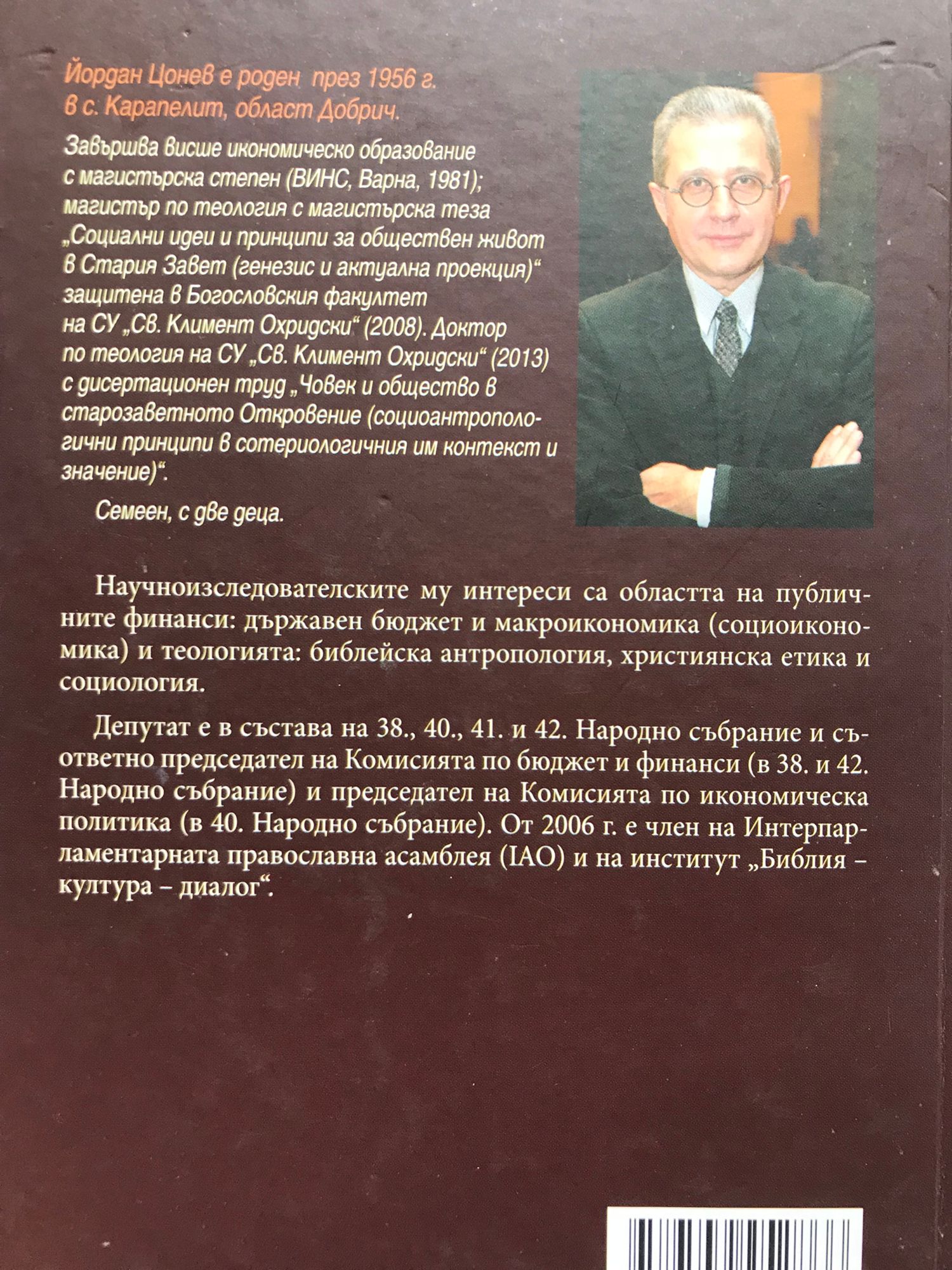 Йордан Цонев е роден през 1956 г. в с. Карапелит, област Добрич.

Завършва висше икономическо образование с магистърска степен (ВИНС, Варна, 1981); магистър по теология с магистърска теза „Социални идеи и принципи за обществен живот в Стария Завет (генезис и актуална проекция)“ защитена в Богословския факултет на СУ „Св. Климент Охридски“ (2008). Доктор по теология на СУ „Св. Климент Охридски“ (2013) с дисертационен труд „Човек и общество в старозаветното Откровение (социоантропологични принципи в сотериологичния им контекст и значение)“.

Семеен, с две деца.

Научноизследователските му интереси са областта на публичните финанси: държавен бюджет и макроикономика (социоикономика) и теологията: библейска антропология, християнска етика и социология.

Депутат е в състава на 38., 40., 41. и 42. Народно събрание и съответно председател на Комисията по бюджет и финанси (в 38. и 42. Народно събрание) и председател на Комисията по икономическа политика (в 40. Народно събрание). От 2006 г. е член на Интерпарламентарната православна асамблея (IAO) и на институт „Библия – култура – диалог“.